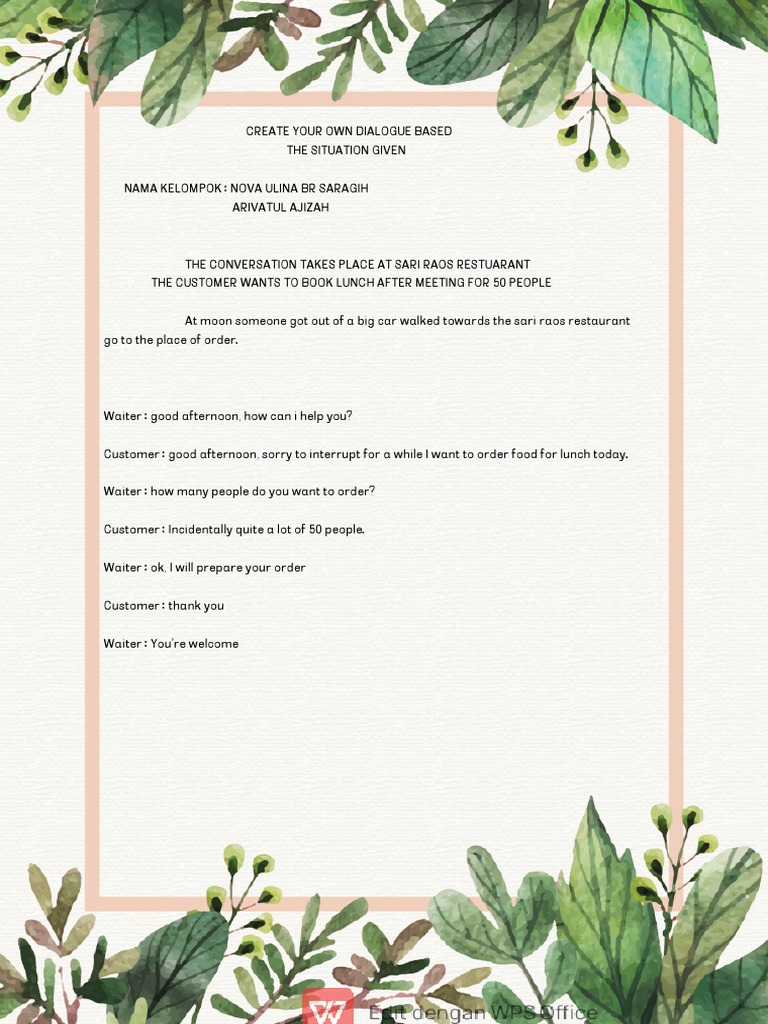 CREATE YOUR OWN DIALOGUE BASED
THE SITUATION GIVEN

NAMA KELOMPOK : NOVA ULINA BR SARAGIH
ARIVATUL AJIZAH

THE CONVERSATION TAKES PLACE AT SARI RAOS RESTUARANT
THE CUSTOMER WANTS TO BOOK LUNCH AFTER MEETING FOR 50 PEOPLE

At moon someone got out of a big car walked towards the sari raos restaurant go to the place of order.

Waiter : good afternoon, how can i help you?

Customer : good afternoon, sorry to interrupt for a while I want to order food for lunch today.

Waiter : how many people do you want to order?

Customer : Incidentally quite a lot of 50 people.

Waiter : ok, I will prepare your order

Customer : thank you

Waiter : You're welcome

Edit dengan WPS Office